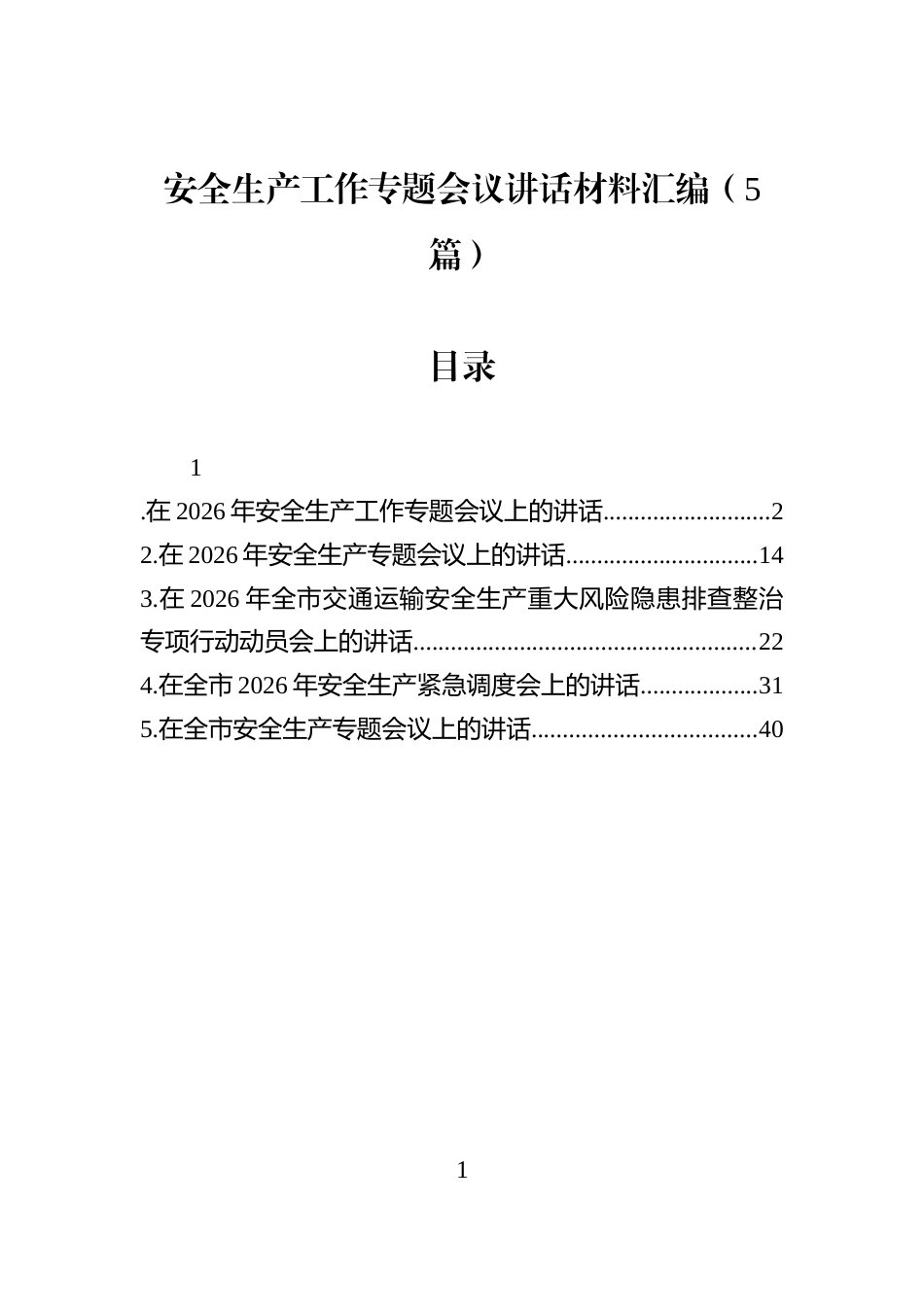 安全生产工作专题会议讲话材料汇编（5篇）

目录

1

.在2026年安全生产工作专题会议上的讲话 2
2.在2026年安全生产专题会议上的讲话 14
3.在2026年全市交通运输安全生产重大风险隐患排查整治专项行动动员会上的讲话 22
4.在全市2026年安全生产紧急调度会上的讲话 31
5.在全市安全生产专题会议上的讲话 40

1